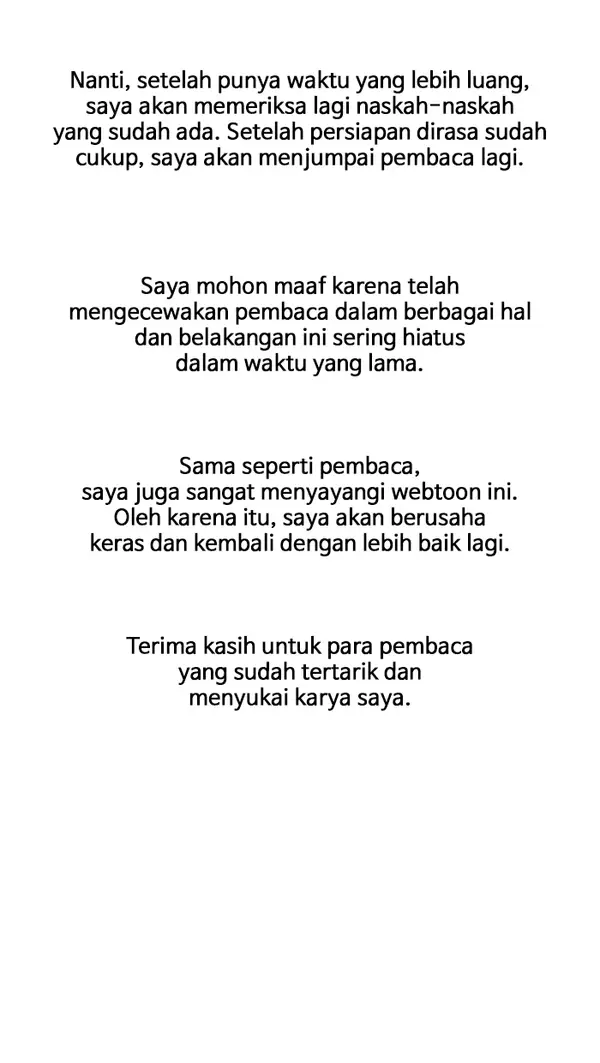 Nanti, setelah punya waktu yang lebih luang, saya akan memeriksa lagi naskah-naskah yang sudah ada. Setelah persiapan dirasa sudah cukup, saya akan menjumpai pembaca lagi.

Saya mohon maaf karena telah mengecewakan pembaca dalam berbagai hal dan belakangan ini sering hiatus dalam waktu yang lama.

Sama seperti pembaca, saya juga sangat menyayangi webtoon ini. Oleh karena itu, saya akan berusaha keras dan kembali dengan lebih baik lagi.

Terima kasih untuk para pembaca yang sudah tertarik dan menyukai karya saya.